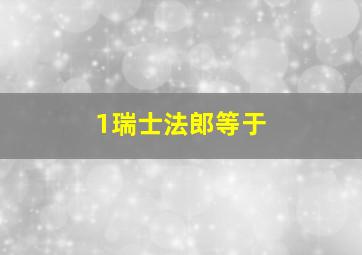 1瑞士法郎等于